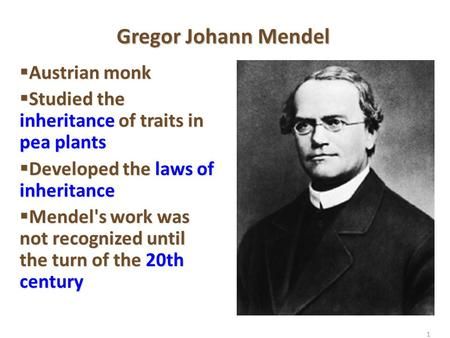 Gregor Johann Mendel

▪Austrian monk

▪Studied the inheritance of traits in pea plants

▪Developed the laws of inheritance

▪Mendel's work was not recognized until the turn of the 20th century

1